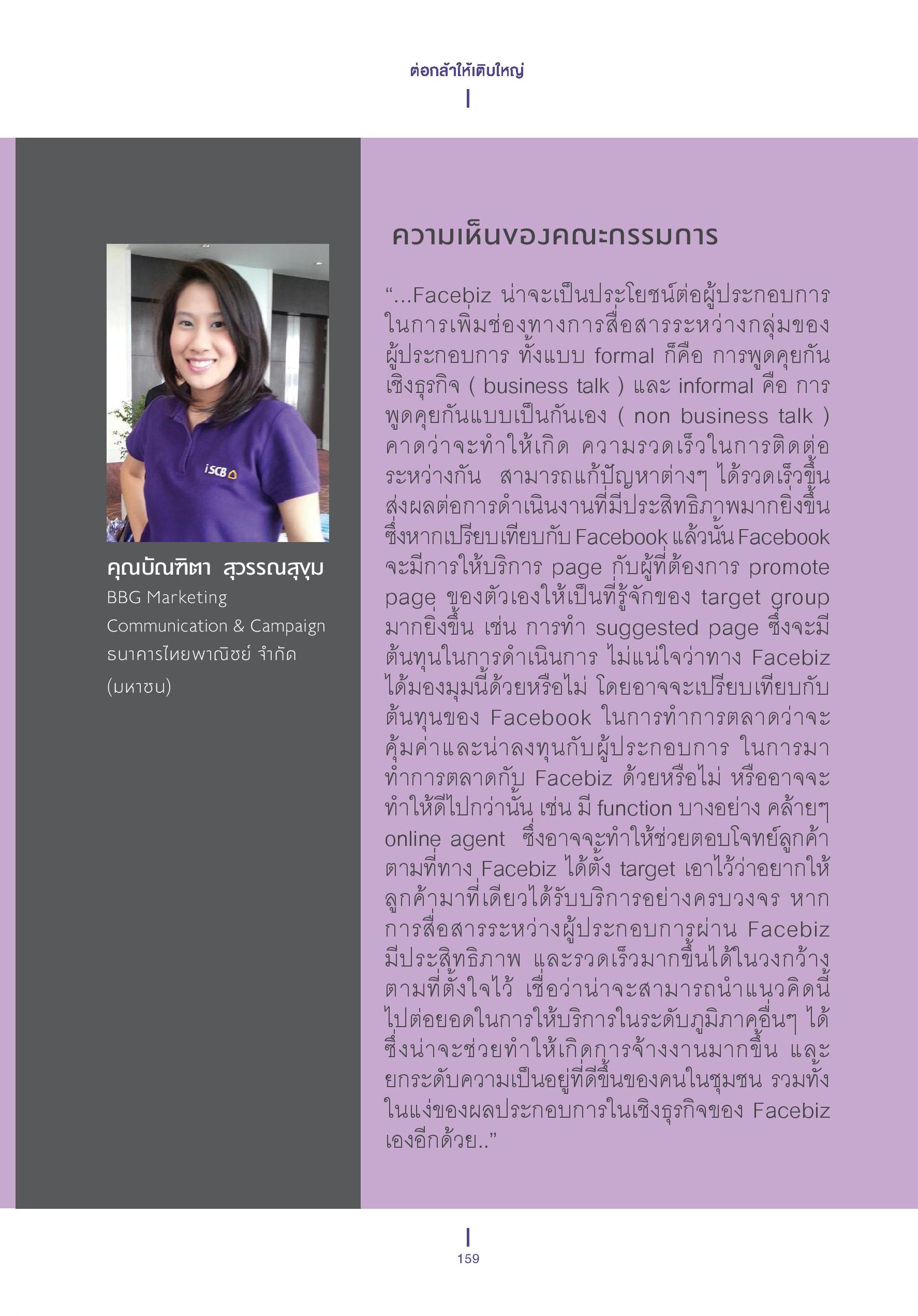 ต่อกล้าให้เติบใหญ่

iSCB

คุณบัณฑิตา สุวรรณสุขุม
BBG Marketing Communication & Campaign
ธนาคารไทยพาณิชย์ จำกัด (มหาชน)

ความเห็นของคณะกรรมการ

“...Facebiz น่าจะเป็นประโยชน์ต่อผู้ประกอบการในการเพิ่มช่องทางการสื่อสารระหว่างกลุ่มของผู้ประกอบการ ทั้งแบบ formal ก็คือ การพูดคุยกันเชิงธุรกิจ ( business talk ) และ informal คือ การพูดคุยกันแบบเป็นกันเอง ( non business talk ) คาดว่าจะทำให้เกิด ความรวดเร็วในการติดต่อระหว่างกัน สามารถแก้ปัญหาต่างๆ ได้รวดเร็วขึ้น ส่งผลต่อการดำเนินงานที่มีประสิทธิภาพมากยิ่งขึ้น ซึ่งหากเปรียบเทียบกับ Facebook แล้วนั้น Facebook จะมีการให้บริการ page กับผู้ที่ต้องการ promote page ของตัวเองให้เป็นที่รู้จักของ target group มากยิ่งขึ้น เช่น การทำ suggested page ซึ่งจะมีต้นทุนในการดำเนินการ ไม่แน่ใจว่าทาง Facebiz ได้มองมุมนี้ด้วยหรือไม่ โดยอาจจะเปรียบเทียบกับต้นทุนของ Facebook ในการทำการตลาดว่าจะคุ้มค่าและน่าลงทุนกับผู้ประกอบการ ในการมาทำการตลาดกับ Facebiz ด้วยหรือไม่ หรืออาจจะทำให้ดีไปกว่านั้น เช่น มี function บางอย่าง คล้ายๆ online agent ซึ่งอาจจะทำให้ช่วยตอบโจทย์ลูกค้าตามที่ทาง Facebiz ได้ตั้ง target เอาไว้ว่าอยากให้ลูกค้ามาที่เดียวได้รับบริการอย่างครบวงจร หากการสื่อสารระหว่างผู้ประกอบการผ่าน Facebiz มีประสิทธิภาพ และรวดเร็วมากขึ้นได้ในวงกว้างตามที่ตั้งใจไว้ เชื่อว่าน่าจะสามารถนำแนวคิดนี้ไปต่อยอดในการให้บริการในระดับภูมิภาคอื่นๆ ได้ ซึ่งน่าจะช่วยทำให้เกิดการจ้างงานมากขึ้น และยกระดับความเป็นอยู่ที่ดีขึ้นของคนในชุมชน รวมทั้งในแง่ของผลประกอบการในเชิงธุรกิจของ Facebiz เองอีกด้วย..”

159